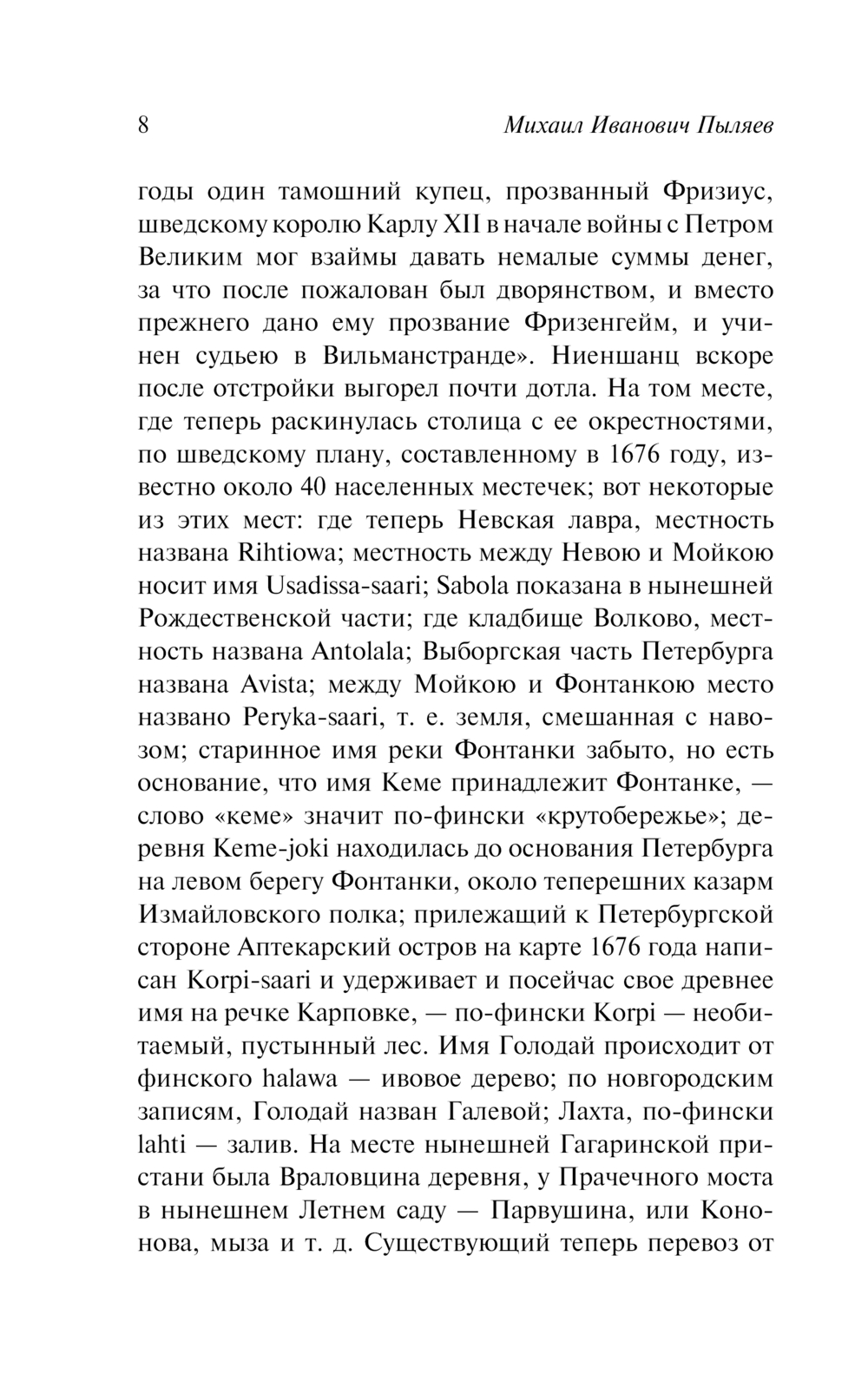 8 Михаил Иванович Пыляев

годы один тамошний купец, прозванный Фризиус, шведскому королю Карлу XII в начале войны с Петром Великим мог взаймы давать немалые суммы денег, за что после пожалован был дворянством, и вместо прежнего дано ему прозвание Фризенгейм, и учинен судьею в Вильманстранде». Ниеншанц вскоре после отстройки выгорел почти дотла. На том месте, где теперь раскинулась столица с ее окрестностями, по шведскому плану, составленному в 1676 году, известно около 40 населенных местечек; вот некоторые из этих мест: где теперь Невская лавра, местность названа Rihtiowa; местность между Невою и Мойкою носит имя Usadissa-saari; Sabola показана в нынешней Рождественской части; где кладбище Волково, местность названа Antolala; Выборгская часть Петербурга названа Avista; между Мойкою и Фонтанкою место названо Peryka-saari, т. е. земля, смешанная с навозом; старинное имя реки Фонтанки забыто, но есть основание, что имя Кеме принадлежит Фонтанке, — слово «кеме» значит по-фински «крутобережье»; деревня Keme-joki находилась до основания Петербурга на левом берегу Фонтанки, около теперешних казарм Измайловского полка; прилежащий к Петербургской стороне Аптекарский остров на карте 1676 года написан Korpi-saari и удерживает и посейчас свое древнее имя на речке Карповке, — по-фински Korpi — необитаемый, пустынный лес. Имя Голодай происходит от финского halawa — ивовое дерево; по новгородским записям, Голодай назван Галевой; Лахта, по-фински lahti — залив. На месте нынешней Гагаринской пристани была Враловщина деревня, у Прачечного моста в нынешнем Летнем саду — Парвушина, или Кононова, мыза и т. д. Существующий теперь перевоз от